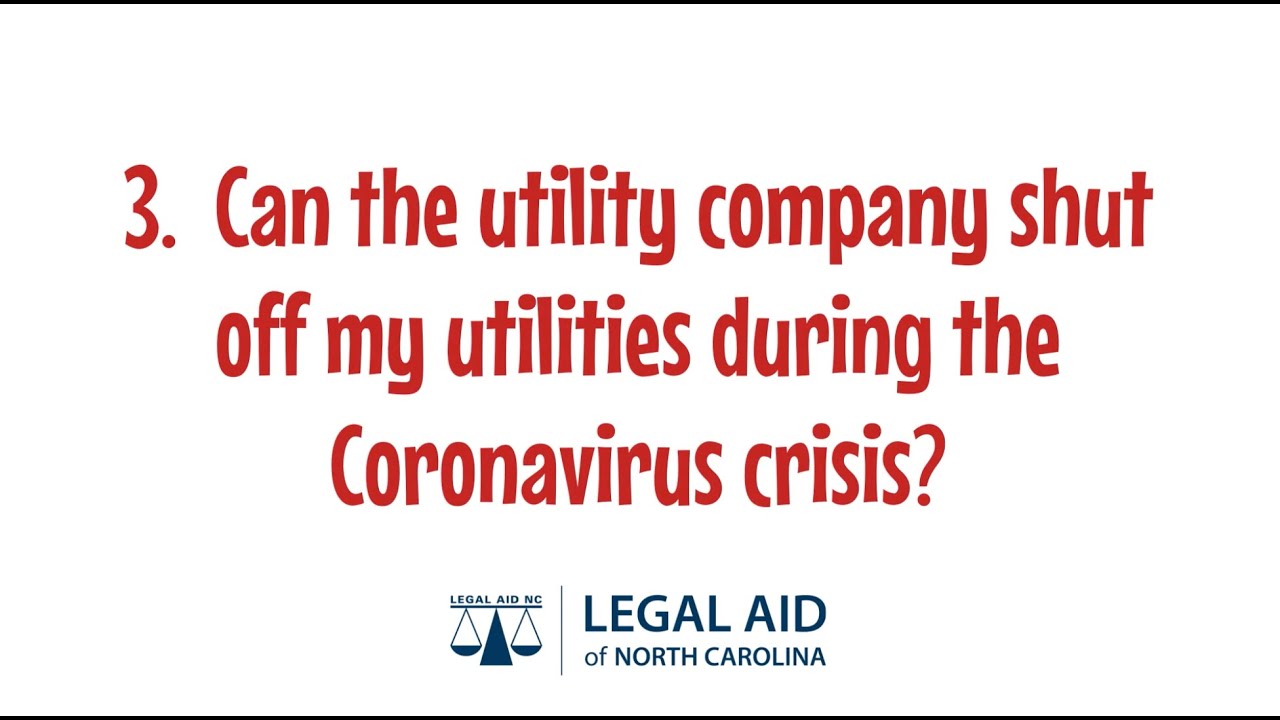 3. Can the utility company shut off my utilities during the Coronavirus crisis?

LEGAL AID NC

LEGAL AID
of NORTH CAROLINA